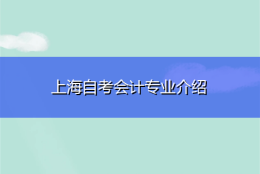 上海自考会计专业介绍